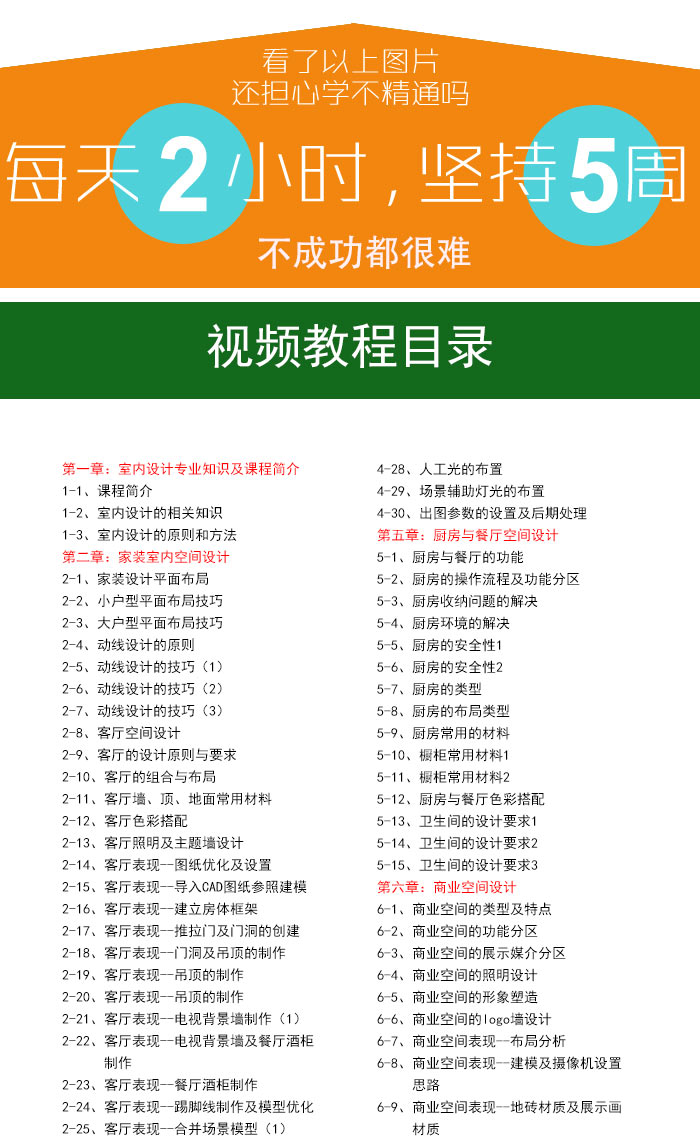 看了以上图片
还担心学不精通吗

每天2小时，坚持5周

不成功都很难

视频教程目录

第一章：室内设计专业知识及课程简介
1-1、课程简介
1-2、室内设计的相关知识
1-3、室内设计的原则和方法
第二章：家装室内空间设计
2-1、家装设计平面布局
2-2、小户型平面布局技巧
2-3、大户型平面布局技巧
2-4、动线设计的原则
2-5、动线设计的技巧（1）
2-6、动线设计的技巧（2）
2-7、动线设计的技巧（3）
2-8、客厅空间设计
2-9、客厅的设计原则与要求
2-10、客厅的组合与布局
2-11、客厅墙、顶、地面常用材料
2-12、客厅色彩搭配
2-13、客厅照明及主题墙设计
2-14、客厅表现—图纸优化及设置
2-15、客厅表现—导入CAD图纸参照建模
2-16、客厅表现—建立房体框架
2-17、客厅表现—推拉门及门洞的创建
2-18、客厅表现—门洞及吊顶的制作
2-19、客厅表现—吊顶的制作
2-20、客厅表现—吊顶的制作
2-21、客厅表现—电视背景墙制作（1）
2-22、客厅表现—电视背景墙及餐厅酒柜制作
2-23、客厅表现—餐厅酒柜制作
2-24、客厅表现—踢脚线制作及模型优化
2-25、客厅表现—合并场景模型（1）

4-28、人工光的布置
4-29、场景辅助灯光的布置
4-30、出图参数的设置及后期处理
第五章：厨房与餐厅空间设计
5-1、厨房与餐厅的功能
5-2、厨房的操作流程及功能分区
5-3、厨房收纳问题的解决
5-4、厨房环境的解决
5-5、厨房的安全性1
5-6、厨房的安全性2
5-7、厨房的类型
5-8、厨房的布局类型
5-9、厨房常用的材料
5-10、橱柜常用材料1
5-11、橱柜常用材料2
5-12、厨房与餐厅色彩搭配
5-13、卫生间的设计要求1
5-14、卫生间的设计要求2
5-15、卫生间的设计要求3
第六章：商业空间设计
6-1、商业空间的类型及特点
6-2、商业空间的功能分区
6-3、商业空间的展示媒介分区
6-4、商业空间的照明设计
6-5、商业空间的形象塑造
6-6、商业空间的logo墙设计
6-7、商业空间表现—布局分析
6-8、商业空间表现—建模及摄像机设置思路
6-9、商业空间表现—地砖材质及展示画材质